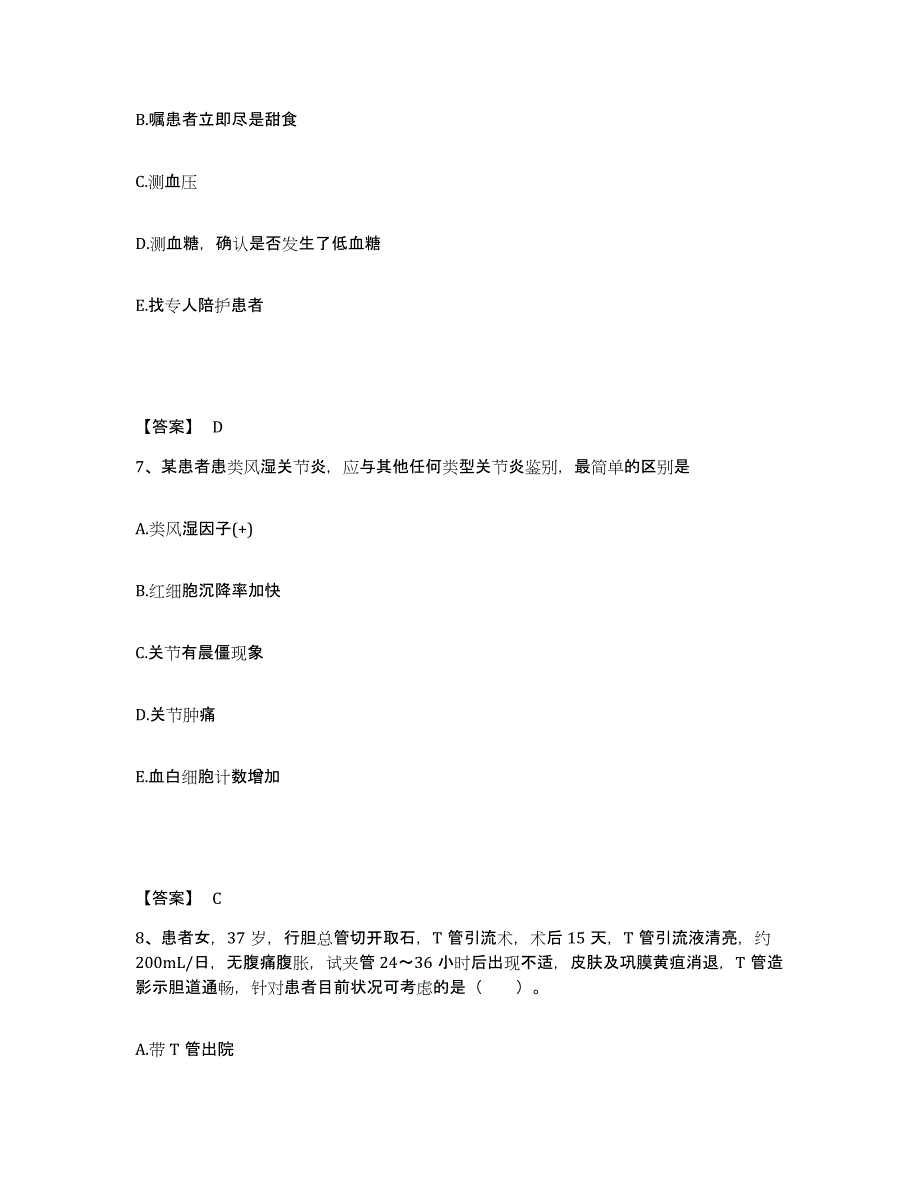 B.嘱患者立即尽是甜食

C.测血压

D.测血糖，确认是否发生了低血糖

E.找专人陪护患者

【答案】 D

7、某患者患类风湿关节炎，应与其他任何类型关节炎鉴别，最简单的区别是

A.类风湿因子(+)

B.红细胞沉降率加快

C.关节有晨僵现象

D.关节肿痛

E.血白细胞计数增加

【答案】 C

8、患者女，37 岁，行胆总管切开取石，T 管引流术，术后 15 天，T 管引流液清亮，约 200mL/日，无腹痛腹胀，试夹管 24～36 小时后出现不适，皮肤及巩膜黄疸消退，T 管造影示胆道通畅，针对患者目前状况可考虑的是（　　）。

A.带 T 管出院